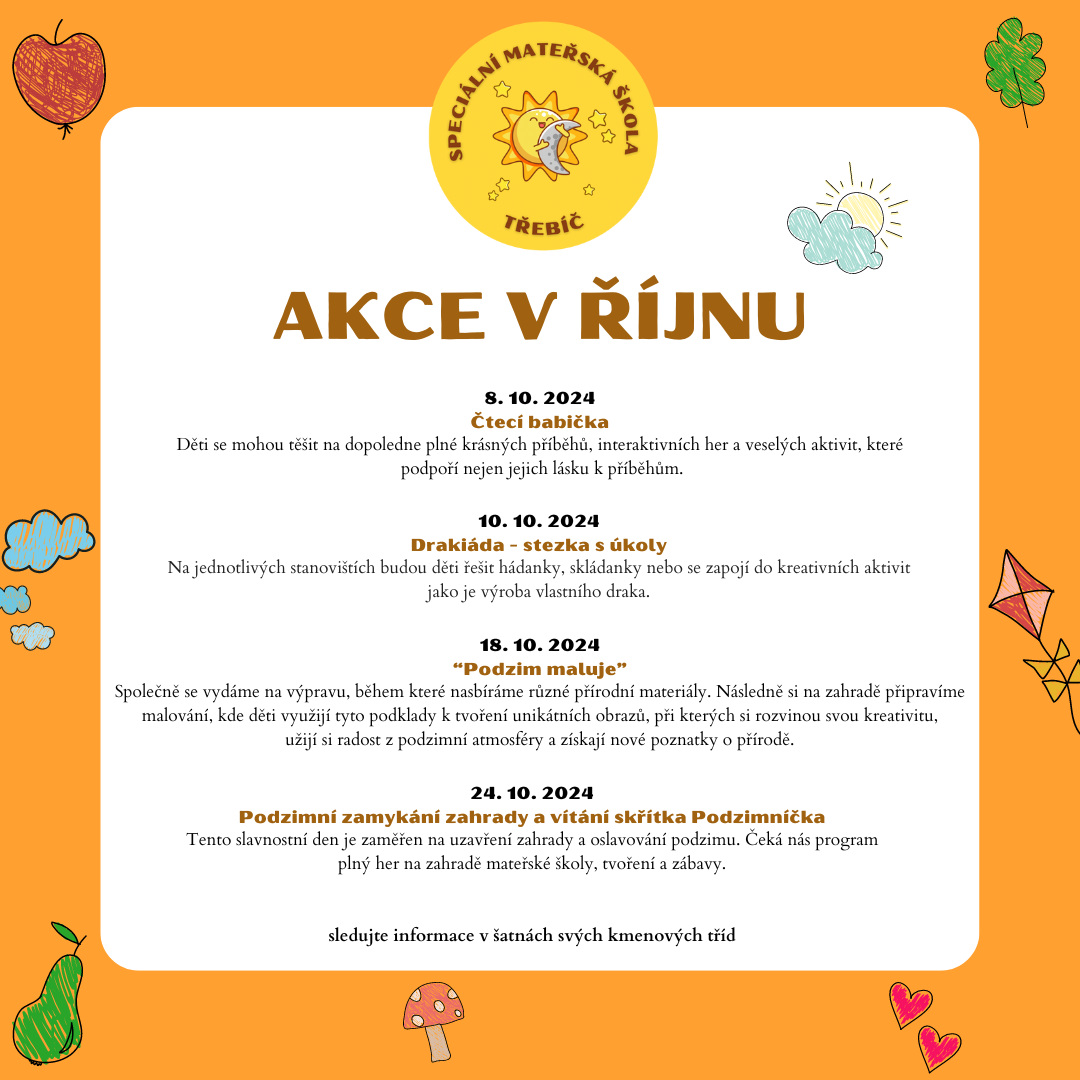 SPECIÁLNÍ MATEŘSKÁ ŠKOLA
TŘEBÍČ

AKCE V ŘÍJNU

8. 10. 2024
Čtecí babička
Děti se mohou těšit na dopoledne plné krásných příběhů, interaktivních her a veselých aktivit, které podpoří nejen jejich lásku k příběhům.

10. 10. 2024
Drakiáda - stezka s úkoly
Na jednotlivých stanovištích budou děti řešit hádanky, skládanky nebo se zapojí do kreativních aktivit jako je výroba vlastního draka.

18. 10. 2024
“Podzim maluje”
Společně se vydáme na výpravu, během které nasbíráme různé přírodní materiály. Následně si na zahradě připravíme malování, kde děti využijí tyto podklady k tvoření unikátních obrazů, při kterých si rozvinou svou kreativitu, užijí si radost z podzimní atmosféry a získají nové poznatky o přírodě.

24. 10. 2024
Podzimní zamykání zahrady a vítání skřítka Podzimníčka
Tento slavnostní den je zaměřen na uzavření zahrady a oslavování podzimu. Čeká nás program plný her na zahradě mateřské školy, tvoření a zábavy.

sledujte informace v šatnách svých kmenových tříd